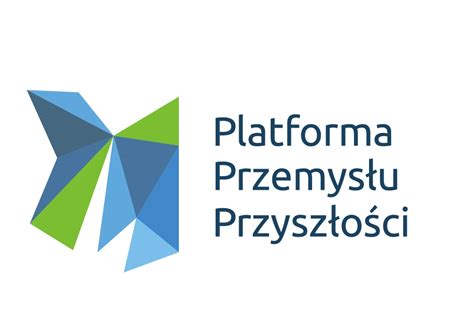 Platforma
Przemysłu
Przyszłości